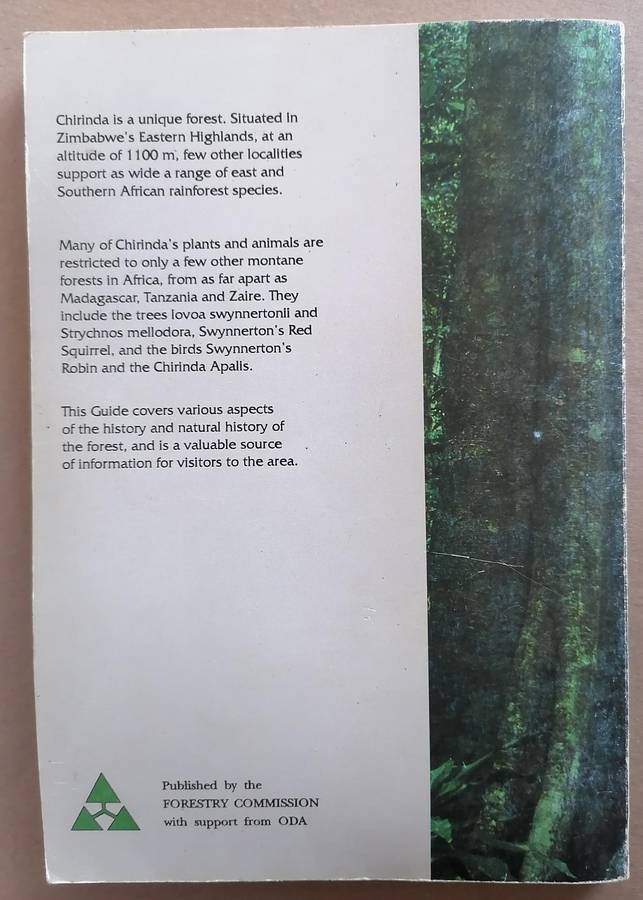 Chirinda is a unique forest. Situated in Zimbabwe's Eastern Highlands, at an altitude of 1100 m, few other localities support as wide a range of east and Southern African rainforest species.

Many of Chirinda's plants and animals are restricted to only a few other montane forests in Africa, from as far apart as Madagascar, Tanzania and Zaire. They include the trees lovoa swynnertonii and Strychnos mellodora, Swynnerton's Red Squirrel, and the birds Swynnerton's Robin and the Chirinda Apalis.

This Guide covers various aspects of the history and natural history of the forest, and is a valuable source of information for visitors to the area.

Published by the
FORESTRY COMMISSION
with support from ODA